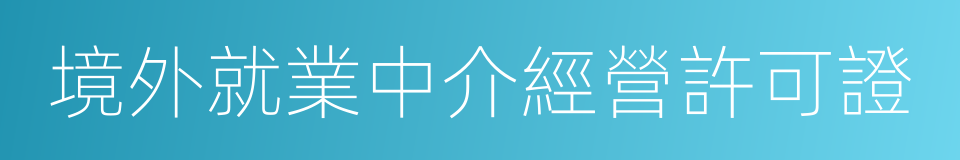 境外就業中介經營許可證